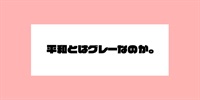 平和とはグレーなのか。